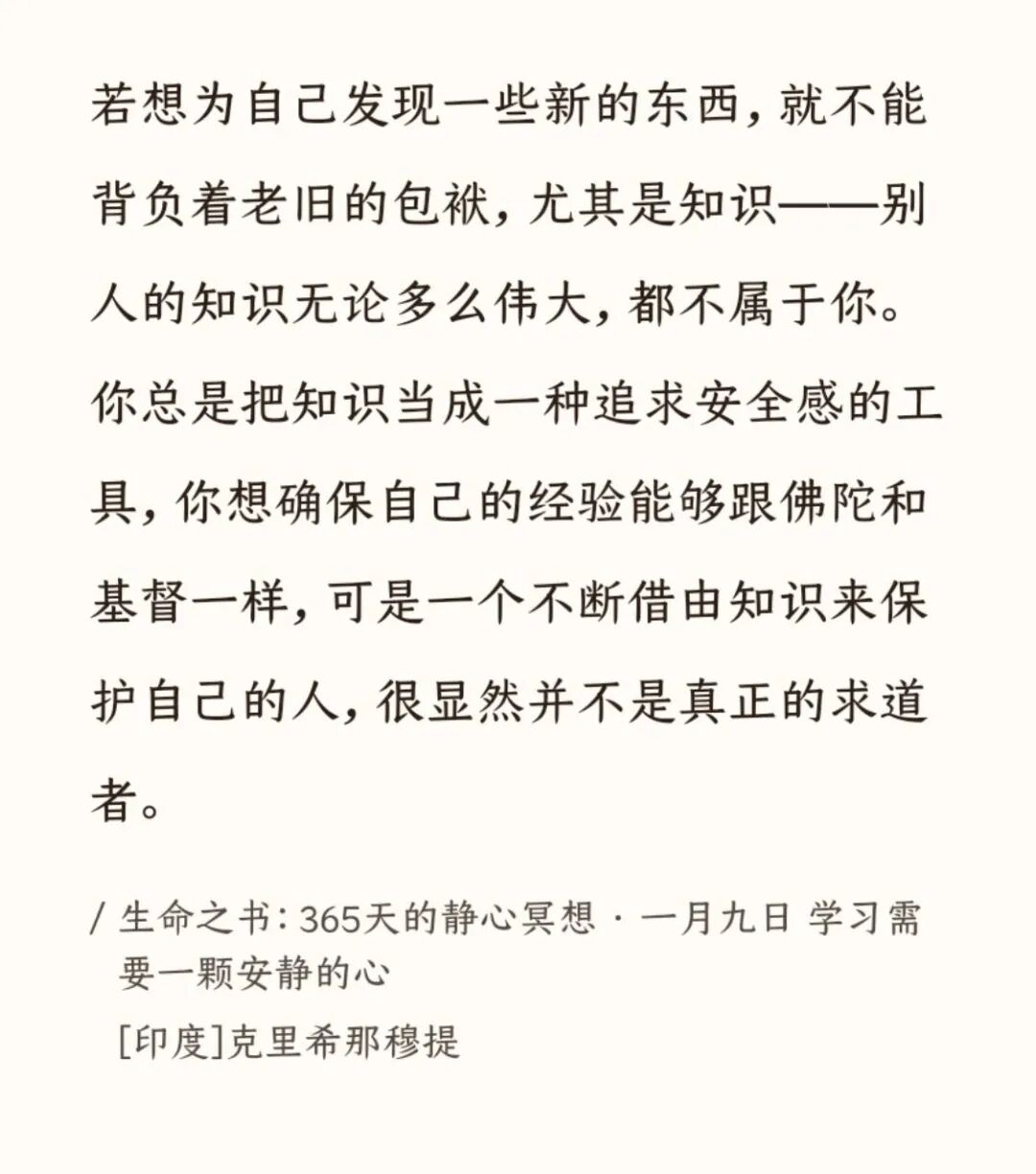 若想为自己发现一些新的东西，就不能背负着老旧的包袱，尤其是知识——别人的知识无论多么伟大，都不属于你。你总是把知识当成一种追求安全感的工具，你想确保自己的经验能够跟佛陀和基督一样，可是一个不断借由知识来保护自己的人，很显然并不是真正的求道者。

/ 生命之书：365天的静心冥想 · 一月九日 学习需要一颗安静的心

[印度]克里希那穆提